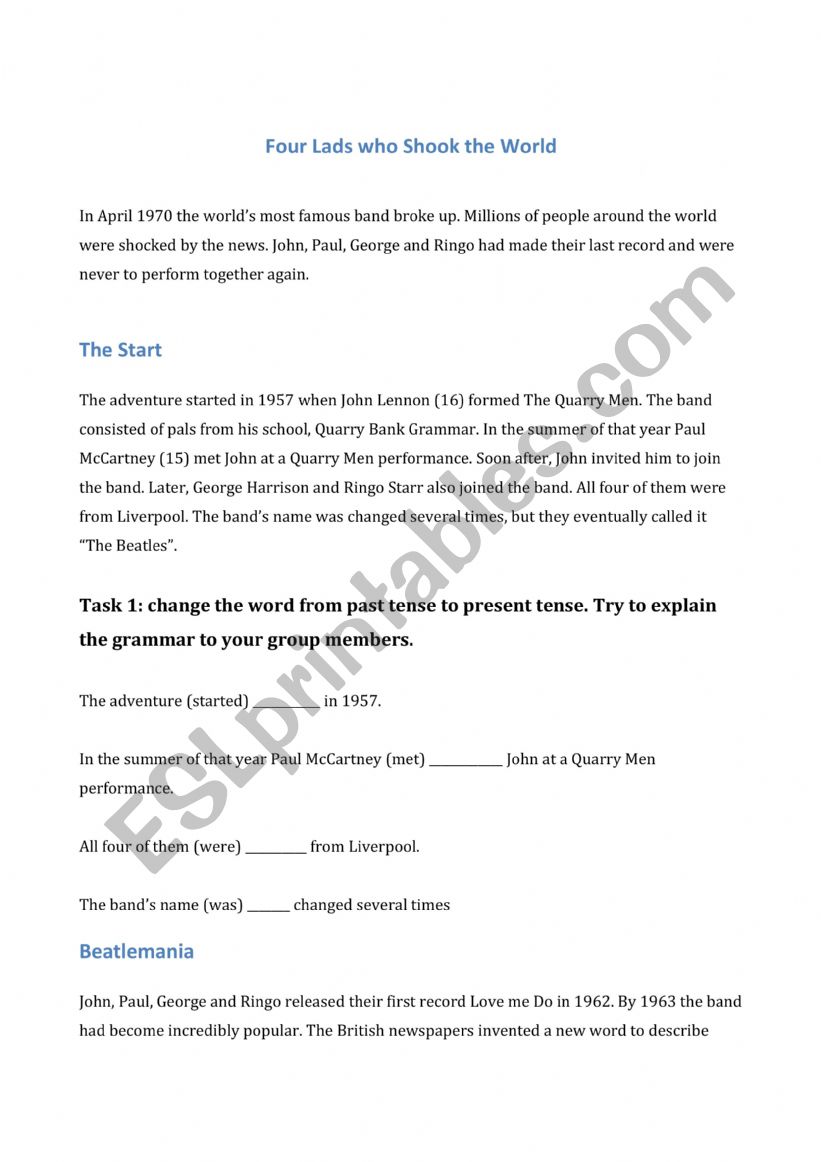 Four Lads who Shook the World

In April 1970 the world's most famous band broke up. Millions of people around the world were shocked by the news. John, Paul, George and Ringo had made their last record and were never to perform together again.

The Start

The adventure started in 1957 when John Lennon (16) formed The Quarry Men. The band consisted of pals from his school, Quarry Bank Grammar. In the summer of that year Paul McCartney (15) met John at a Quarry Men performance. Soon after, John invited him to join the band. Later, George Harrison and Ringo Starr also joined the band. All four of them were from Liverpool. The band's name was changed several times, but they eventually called it "The Beatles".

Task 1: change the word from past tense to present tense. Try to explain the grammar to your group members.

The adventure (started) __________ in 1957.

In the summer of that year Paul McCartney (met) ___________ John at a Quarry Men performance.

All four of them (were) _________ from Liverpool.

The band's name (was) ______ changed several times

Beatlemania

John, Paul, George and Ringo released their first record Love me Do in 1962. By 1963 the band had become incredibly popular. The British newspapers invented a new word to describe

ESLprintables.com